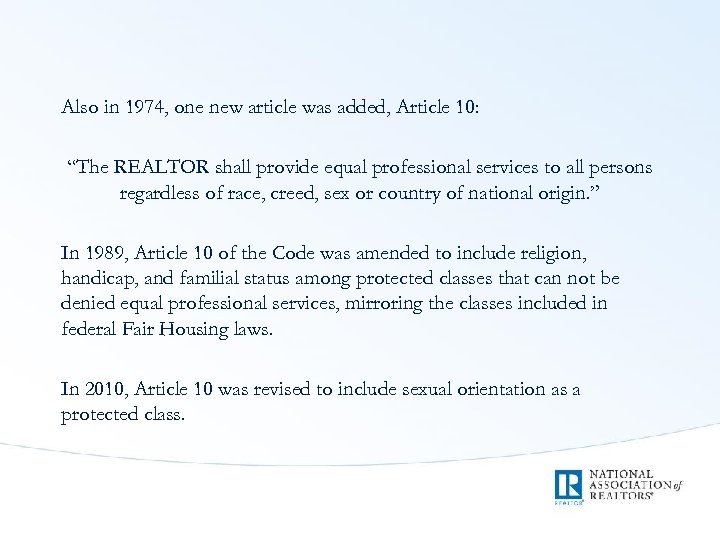 Also in 1974, one new article was added, Article 10:

"The REALTOR shall provide equal professional services to all persons regardless of race, creed, sex or country of national origin."

In 1989, Article 10 of the Code was amended to include religion, handicap, and familial status among protected classes that can not be denied equal professional services, mirroring the classes included in federal Fair Housing laws.

In 2010, Article 10 was revised to include sexual orientation as a protected class.

NATIONAL
ASSOCIATION of
REALTORS®